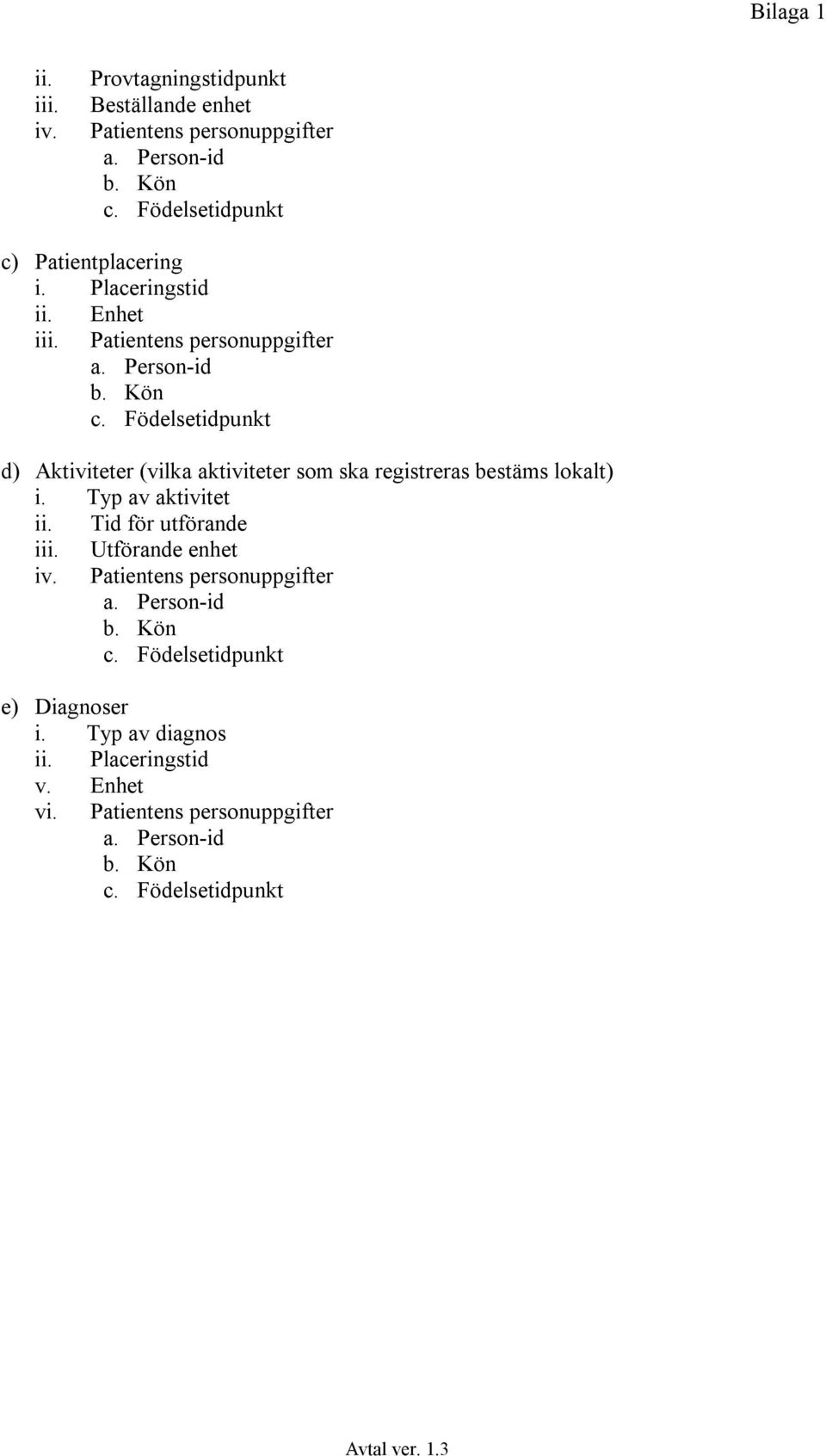 Bilaga 1

ii. Provtagningstidpunkt
iii. Beställande enhet
iv. Patientens personuppgifter
a. Person-id
b. Kön
c. Födelsetidpunkt

c) Patientplacering
i. Placeringstid
ii. Enhet
iii. Patientens personuppgifter
a. Person-id
b. Kön
c. Födelsetidpunkt

d) Aktiviteter (vilka aktiviteter som ska registreras bestäms lokalt)
i. Typ av aktivitet
ii. Tid för utförande
iii. Utförande enhet
iv. Patientens personuppgifter
a. Person-id
b. Kön
c. Födelsetidpunkt

e) Diagnoser
i. Typ av diagnos
ii. Placeringstid
v. Enhet
vi. Patientens personuppgifter
a. Person-id
b. Kön
c. Födelsetidpunkt

Avtal ver. 1.3